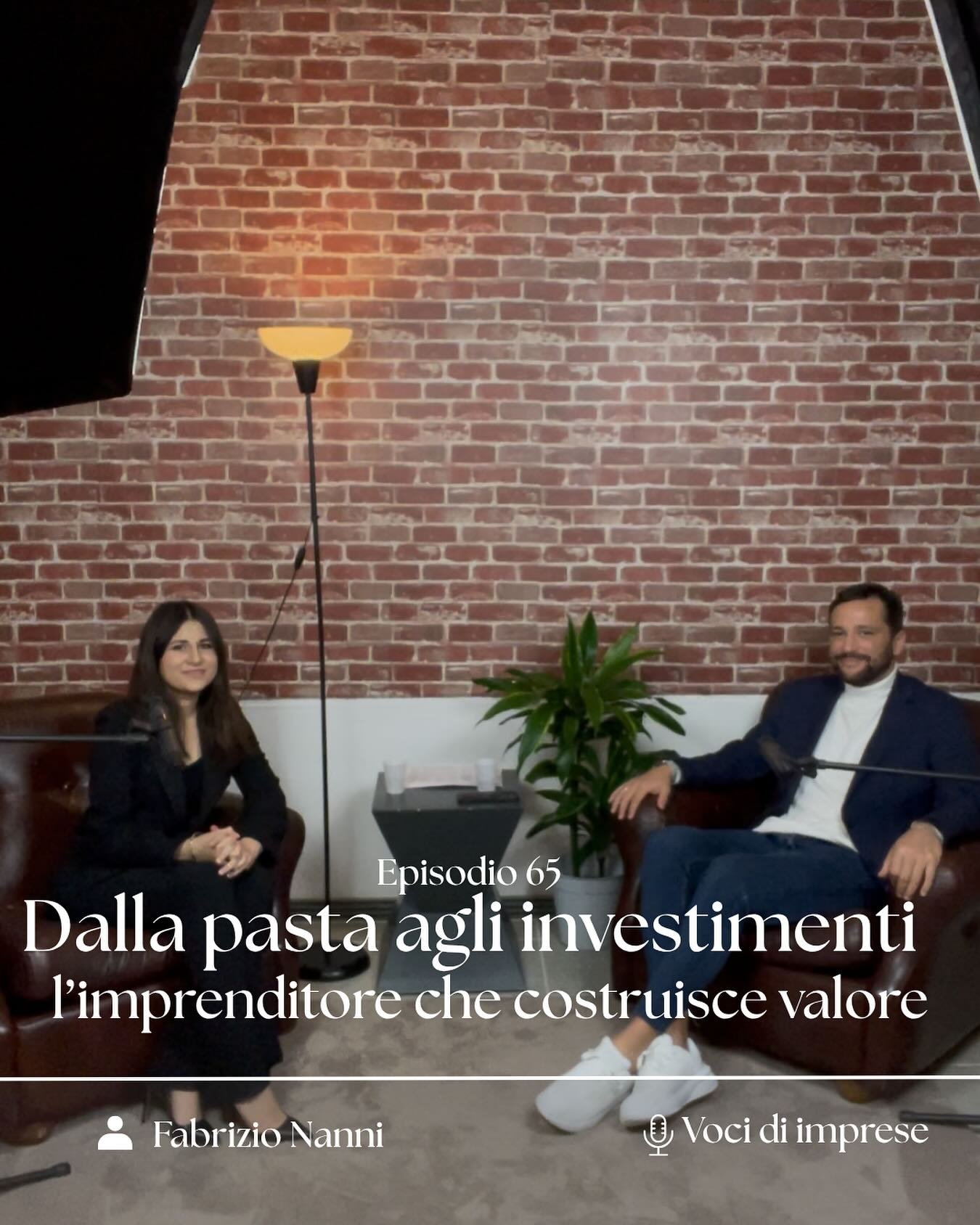 Episodio 65

Dalla pasta agli investimenti

l'imprenditore che costruisce valore

Fabrizio Nanni

Voci di imprese